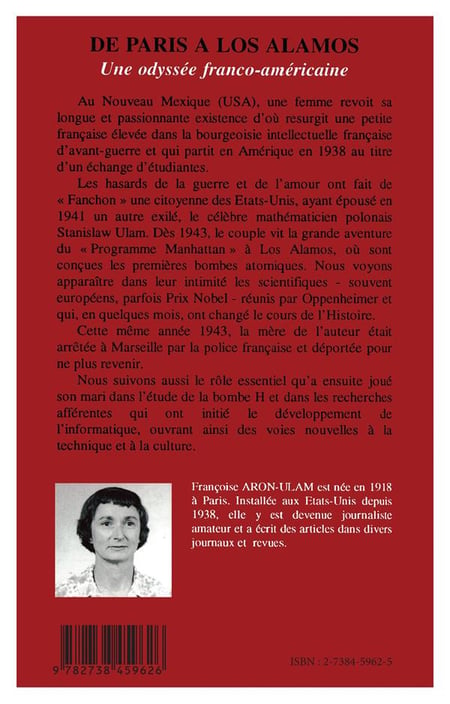 DE PARIS A LOS ALAMOS
Une odyssée franco-américaine

Au Nouveau Mexique (USA), une femme revoit sa longue et passionnante existence d'où resurgit une petite française élevée dans la bourgeoisie intellectuelle française d'avant-guerre et qui partit en Amérique en 1938 au titre d'un échange d'étudiantes.

Les hasards de la guerre et de l'amour ont fait de « Fanchon » une citoyenne des Etats-Unis, ayant épousé en 1941 un autre exilé, le célèbre mathématicien polonais Stanislaw Ulam. Dès 1943, le couple vit la grande aventure du « Programme Manhattan » à Los Alamos, où sont conçues les premières bombes atomiques. Nous voyons apparaître dans leur intimité les scientifiques - souvent européens, parfois Prix Nobel - réunis par Oppenheimer et qui, en quelques mois, ont changé le cours de l'Histoire.

Cette même année 1943, la mère de l'auteur était arrêtée à Marseille par la police française et déportée pour ne plus revenir.

Nous suivons aussi le rôle essentiel qu'a ensuite joué son mari dans l'étude de la bombe H et dans les recherches afférentes qui ont initié le développement de l'informatique, ouvrant ainsi des voies nouvelles à la technique et à la culture.

Françoise ARON-ULAM est née en 1918 à Paris. Installée aux Etats-Unis depuis 1938, elle y est devenue journaliste amateur et a écrit des articles dans divers journaux et revues.

9 782738 459626

ISBN : 2-7384-5962-5